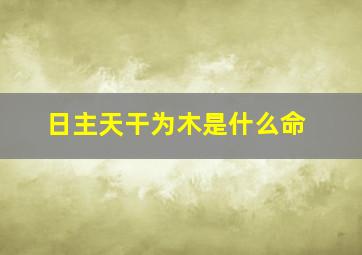 日主天干为木是什么命